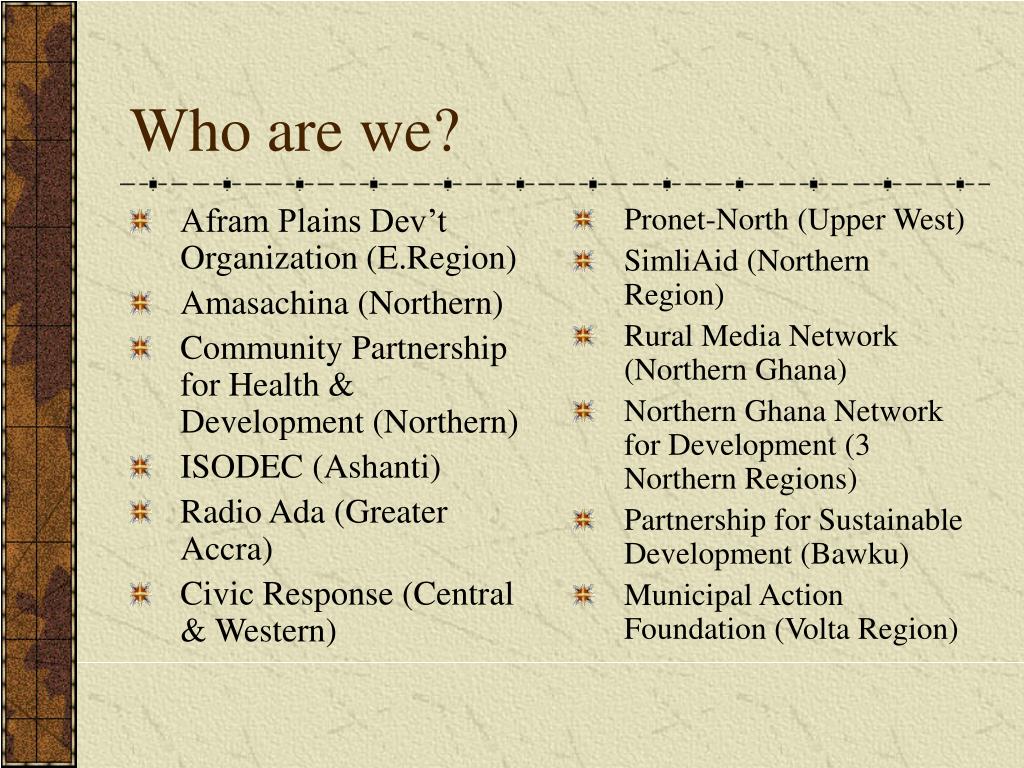 Who are we?

Afram Plains Dev’t Organization (E.Region)

Amasachina (Northern)

Community Partnership for Health & Development (Northern)

ISODEC (Ashanti)

Radio Ada (Greater Accra)

Civic Response (Central & Western)

Pronet-North (Upper West)

SimliAid (Northern Region)

Rural Media Network (Northern Ghana)

Northern Ghana Network for Development (3 Northern Regions)

Partnership for Sustainable Development (Bawku)

Municipal Action Foundation (Volta Region)